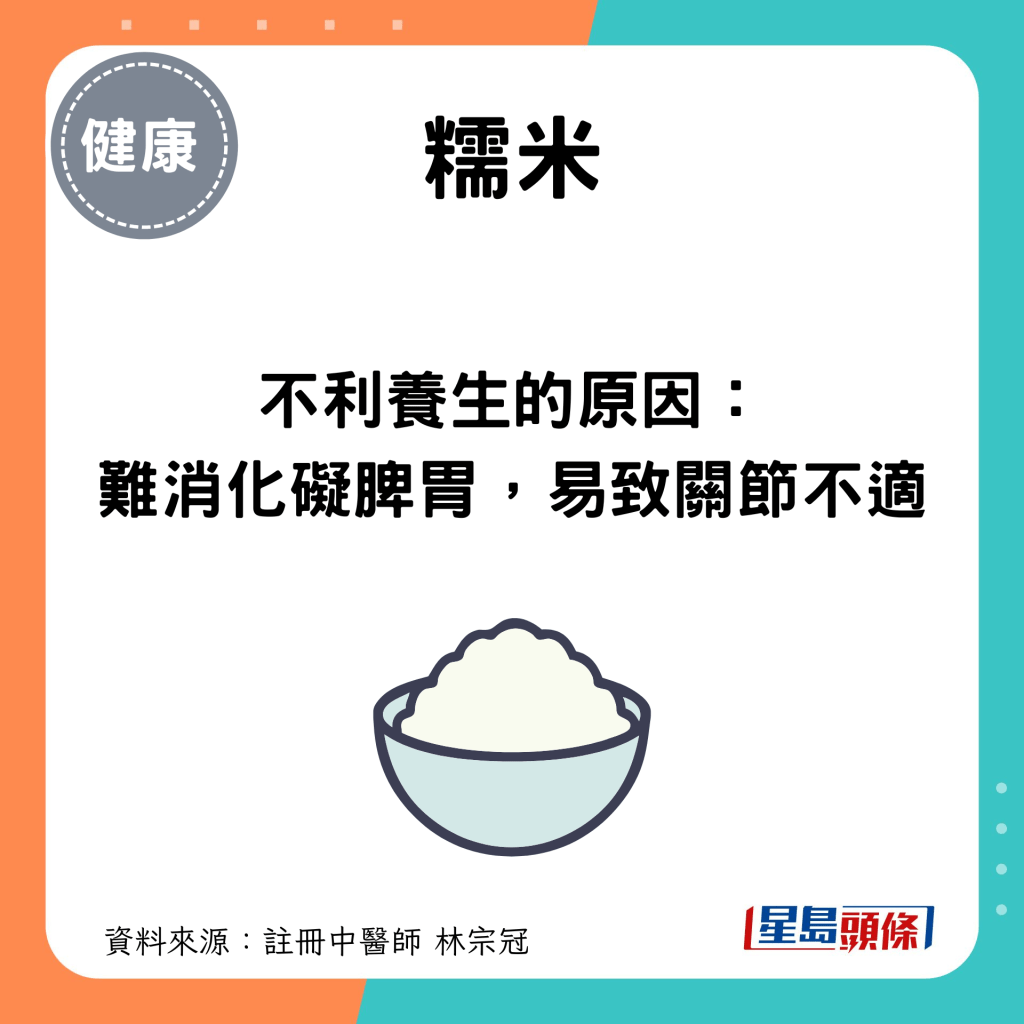 健康

糯米

不利養生的原因：
難消化礙脾胃，易致關節不適

資料來源：註冊中醫師 林宗冠

星島頭條